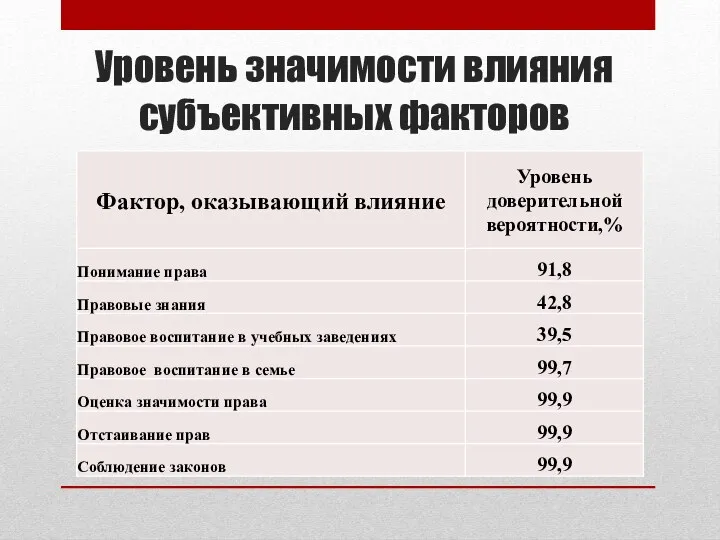 Уровень значимости влияния субъективных факторов

| Фактор, оказывающий влияние | Уровень доверительной вероятности,% |
|---|---|
| Понимание права | 91,8 |
| Правовые знания | 42,8 |
| Правовое воспитание в учебных заведениях | 39,5 |
| Правовое воспитание в семье | 99,7 |
| Оценка значимости права | 99,9 |
| Отстаивание прав | 99,9 |
| Соблюдение законов | 99,9 |